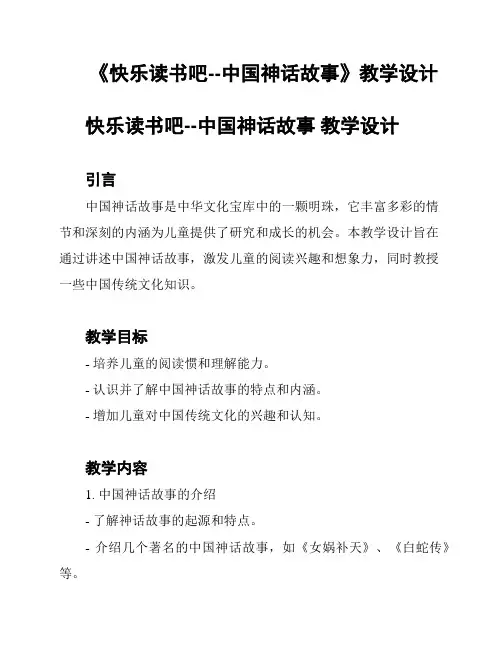 《快乐读书吧--中国神话故事》教学设计

快乐读书吧--中国神话故事 教学设计

引言

中国神话故事是中华文化宝库中的一颗明珠，它丰富多彩的情节和深刻的内涵为儿童提供了研究和成长的机会。本教学设计旨在通过讲述中国神话故事，激发儿童的阅读兴趣和想象力，同时教授一些中国传统文化知识。

教学目标

- 培养儿童的阅读惯和理解能力。

- 认识并了解中国神话故事的特点和内涵。

- 增加儿童对中国传统文化的兴趣和认知。

教学内容

1. 中国神话故事的介绍

- 了解神话故事的起源和特点。

- 介绍几个著名的中国神话故事，如《女娲补天》、《白蛇传》等。